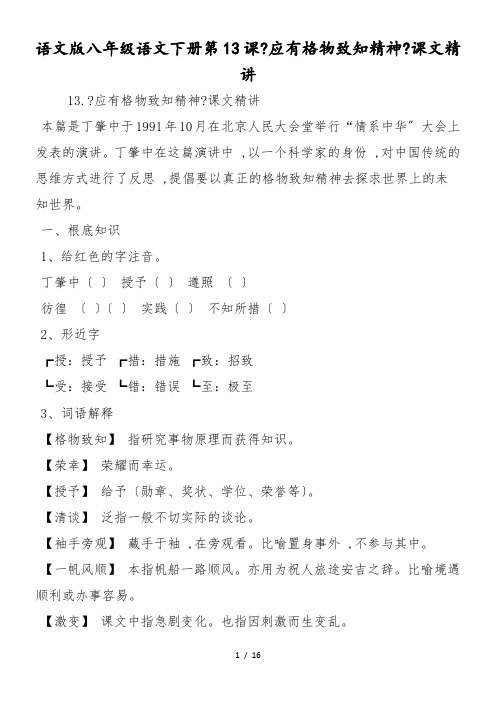 语文版八年级语文下册第13课?应有格物致知精神?课文精讲

13.?应有格物致知精神?课文精讲

本篇是丁肇中于1991年10月在北京人民大会堂举行“情系中华”大会上发表的演讲。丁肇中在这篇演讲中，以一个科学家的身份，对中国传统的思维方式进行了反思，提倡要以真正的格物致知精神去探求世界上的未知世界。

一、根底知识

1、给红色的字注音。

丁肇中（ ） 授予（ ） 遵照 （ ）

彷徨 （ ）（ ） 实践（ ） 不知所措（ ）

2、形近字

┏授：授予 ┏措：措施 ┏致：招致

┗受：接受 ┗错：错误 ┗至：极至

3、词语解释

【格物致知】 指研究事物原理而获得知识。

【荣幸】 荣耀而幸运。

【授予】 给予（勋章、奖状、学位、荣誉等）。

【清谈】 泛指一般不切实际的谈论。

【袖手旁观】 藏手于袖，在旁观看。比喻置身事外，不参与其中。

【一帆风顺】 本指帆船一路顺风。亦用为祝人旅途安吉之辞。比喻境遇顺利或办事容易。

【激变】 课文中指急剧变化。也指因刺激而生变乱。

1 / 16